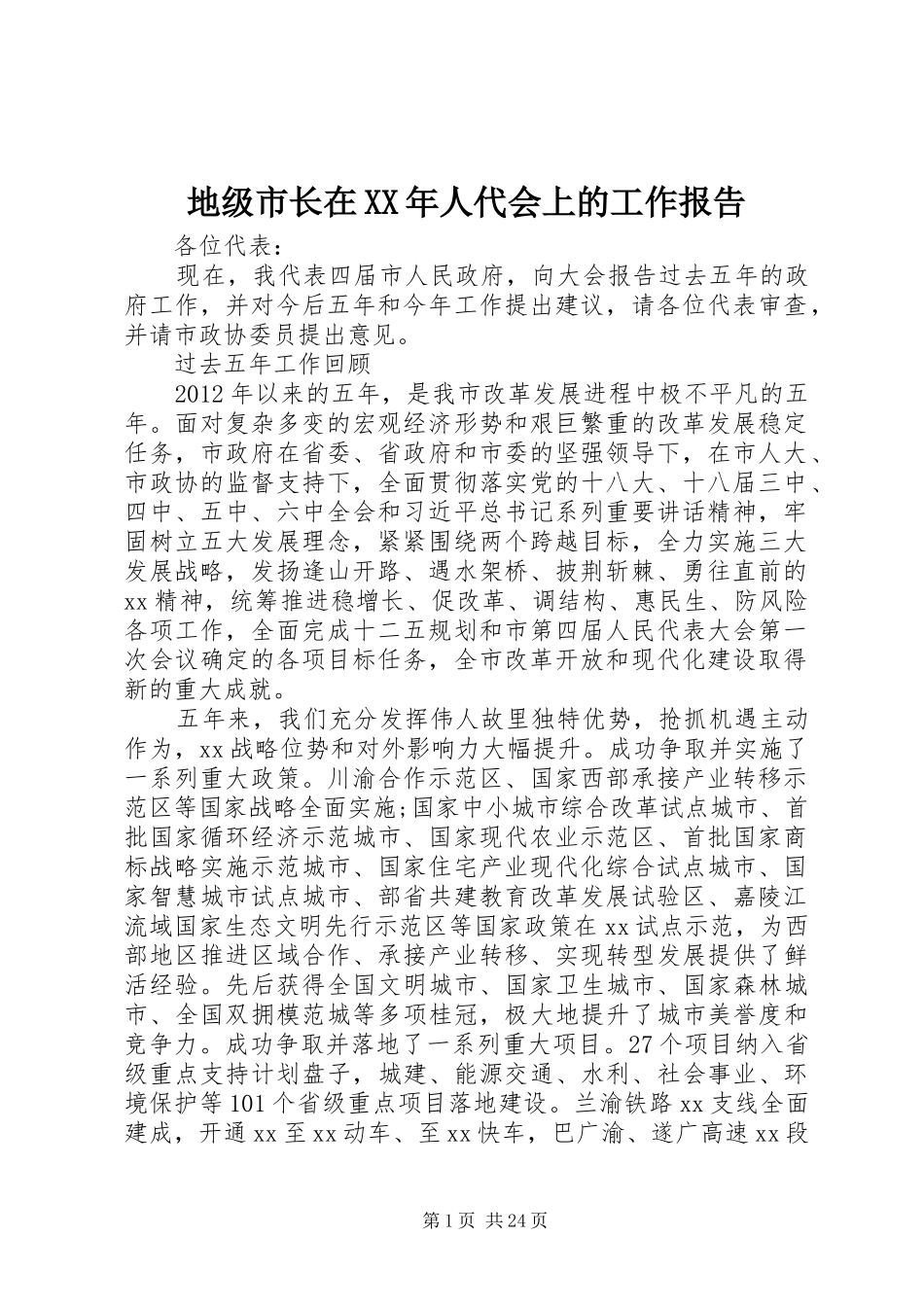 地级市长在XX年人代会上的工作报告

各位代表：

现在，我代表四届市人民政府，向大会报告过去五年的政府工作，并对今后五年和今年工作提出建议，请各位代表审查，并请市政协委员提出意见。

过去五年工作回顾

2012年以来的五年，是我市改革发展进程中极不平凡的五年。面对复杂多变的宏观经济形势和艰巨繁重的改革发展稳定任务，市政府在省委、省政府和市委的坚强领导下，在市人大、市政协的监督支持下，全面贯彻落实党的十八大、十八届三中、四中、五中、六中全会和习近平总书记系列重要讲话精神，牢固树立五大发展理念，紧紧围绕两个跨越目标，全力实施三大发展战略，发扬逢山开路、遇水架桥、披荆斩棘、勇往直前的xx精神，统筹推进稳增长、促改革、调结构、惠民生、防风险各项工作，全面完成十二五规划和市第四届人民代表大会第一次会议确定的各项目标任务，全市改革开放和现代化建设取得新的重大成就。

五年来，我们充分发挥伟人故里独特优势，抢抓机遇主动作为，xx战略位势和对外影响力大幅提升。成功争取并实施了一系列重大政策。川渝合作示范区、国家西部承接产业转移示范区等国家战略全面实施;国家中小城市综合改革试点城市、首批国家循环经济示范城市、国家现代农业示范区、首批国家商标战略实施示范城市、国家住宅产业现代化综合试点城市、国家智慧城市试点城市、部省共建教育改革发展试验区、嘉陵江流域国家生态文明先行示范区等国家政策在xx试点示范，为西部地区推进区域合作、承接产业转移、实现转型发展提供了鲜活经验。先后获得全国文明城市、国家卫生城市、国家森林城市、全国双拥模范城等多项桂冠，极大地提升了城市美誉度和竞争力。成功争取并落地了一系列重大项目。27个项目纳入省级重点支持计划盘子，城建、能源交通、水利、社会事业、环境保护等101个省级重点项目落地建设。兰渝铁路xx支线全面建成，开通xx至xx动车、至xx快车，巴广渝、遂广高速xx段

第1页 共24页